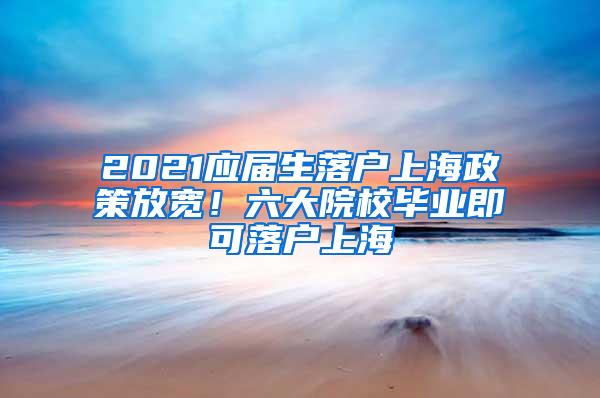 2021应届生落户上海政策放宽！六大院校毕业即可落户上海